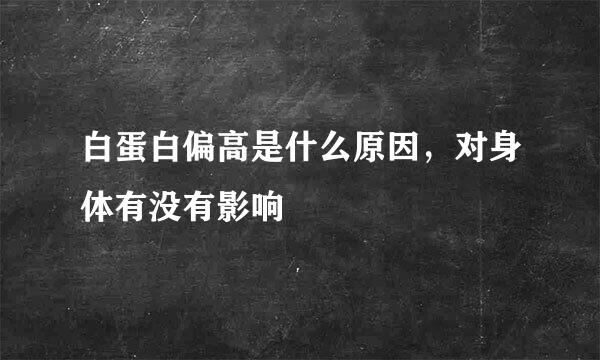 白蛋白偏高是什么原因，对身体有没有影响